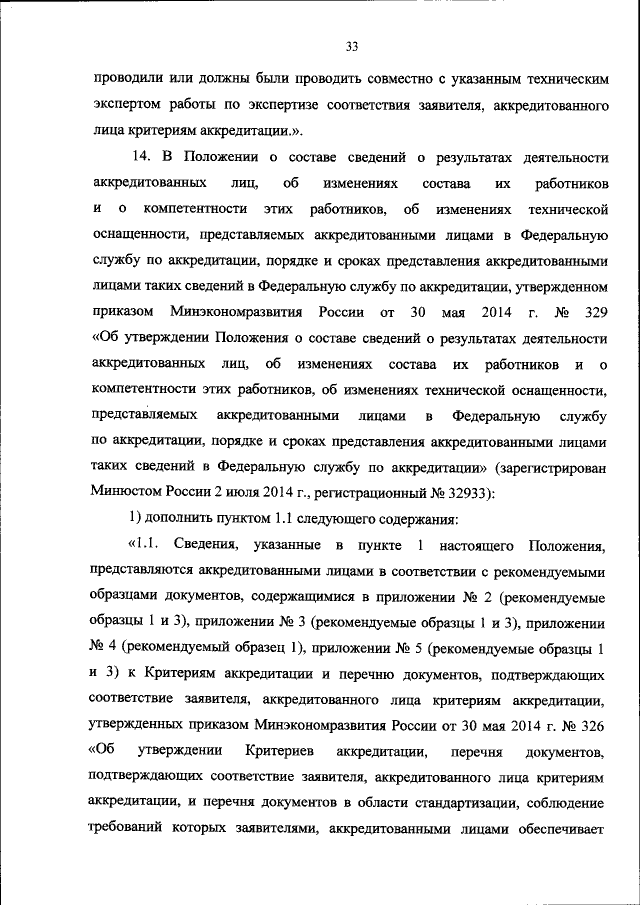 33

проводили или должны были проводить совместно с указанным техническим экспертом работы по экспертизе соответствия заявителя, аккредитованного лица критериям аккредитации.».

14. В Положении о составе сведений о результатах деятельности аккредитованных лиц, об изменениях состава их работников и о компетентности этих работников, об изменениях технической оснащенности, представляемых аккредитованными лицами в Федеральную службу по аккредитации, порядке и сроках представления аккредитованными лицами таких сведений в Федеральную службу по аккредитации, утвержденном приказом Минэкономразвития России от 30 мая 2014 г. № 329 «Об утверждении Положения о составе сведений о результатах деятельности аккредитованных лиц, об изменениях состава их работников и о компетентности этих работников, об изменениях технической оснащенности, представляемых аккредитованными лицами в Федеральную службу по аккредитации, порядке и сроках представления аккредитованными лицами таких сведений в Федеральную службу по аккредитации» (зарегистрирован Минюстом России 2 июля 2014 г., регистрационный № 32933):

1) дополнить пунктом 1.1 следующего содержания:

«1.1. Сведения, указанные в пункте 1 настоящего Положения, представляются аккредитованными лицами в соответствии с рекомендуемыми образцами документов, содержащимися в приложении № 2 (рекомендуемые образцы 1 и 3), приложении № 3 (рекомендуемые образцы 1 и 3), приложении № 4 (рекомендуемый образец 1), приложении № 5 (рекомендуемые образцы 1 и 3) к Критериям аккредитации и перечню документов, подтверждающих соответствие заявителя, аккредитованного лица критериям аккредитации, утвержденных приказом Минэкономразвития России от 30 мая 2014 г. № 326 «Об утверждении Критериев аккредитации, перечня документов, подтверждающих соответствие заявителя, аккредитованного лица критериям аккредитации, и перечня документов в области стандартизации, соблюдение требований которых заявителями, аккредитованными лицами обеспечивает